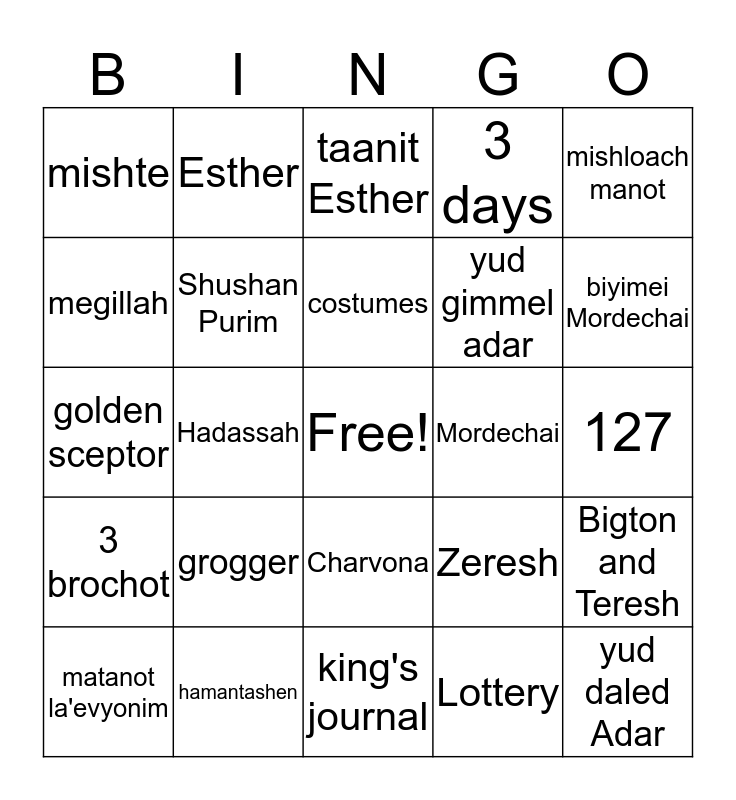 | B | I | N | G | O |
|---|---|---|---|---|
| mishte | Esther | taanit Esther | 3 days | mishloach manot |
| megillah | Shushan Purim | costumes | yud gimmel adar | biyimei Mordechai |
| golden sceptor | Hadassah | Free! | Mordechai | 127 |
| 3 brochot | grogger | Charvona | Zeresh | Bigton and Teresh |
| matanot la'evyonim | hamantashen | king's journal | Lottery | yud daled Adar |